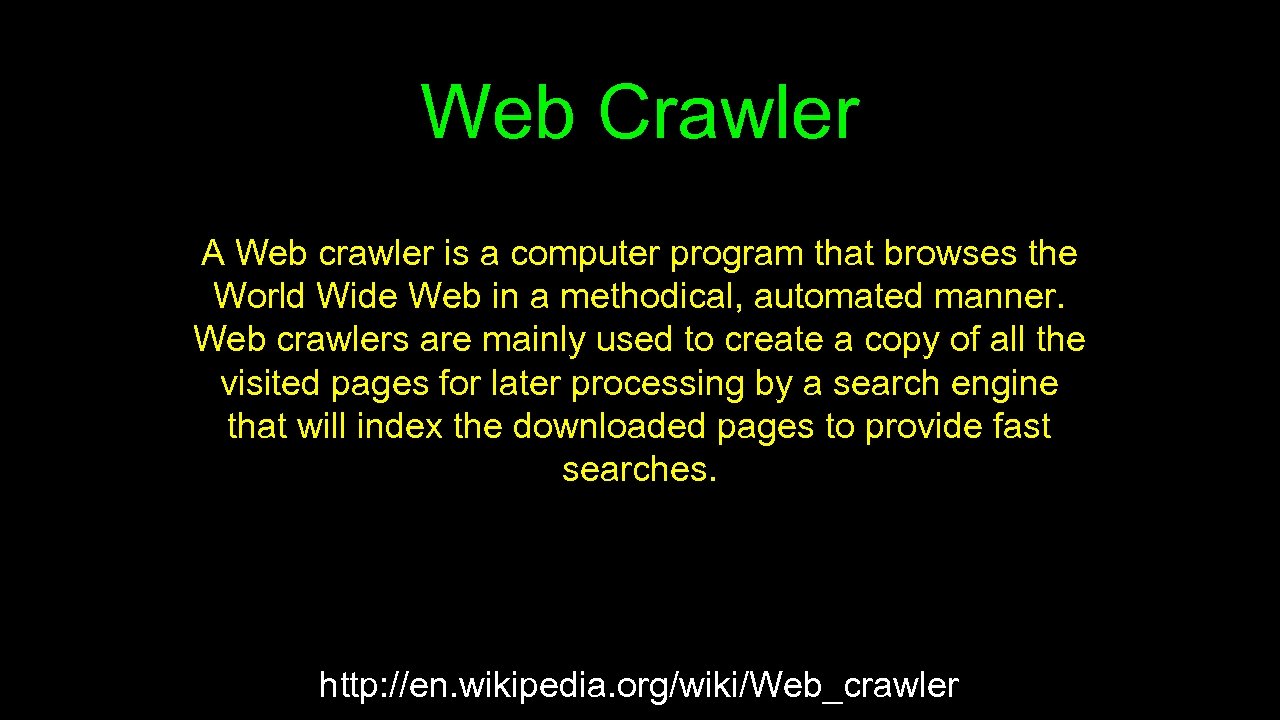 Web Crawler

A Web crawler is a computer program that browses the World Wide Web in a methodical, automated manner. Web crawlers are mainly used to create a copy of all the visited pages for later processing by a search engine that will index the downloaded pages to provide fast searches.

http://en.wikipedia.org/wiki/Web_crawler